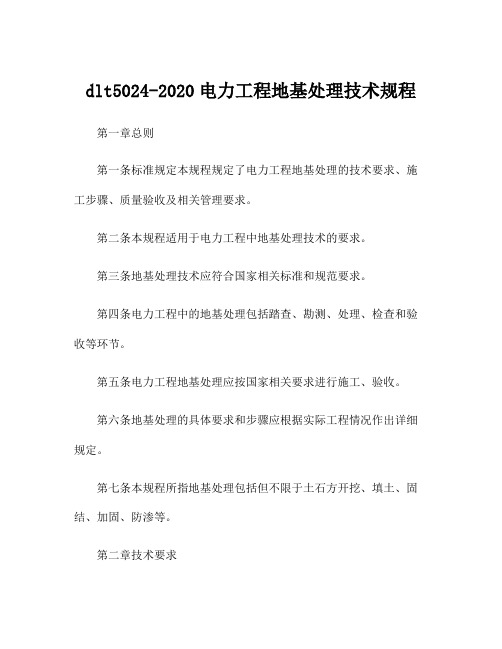 dlt5024-2020 电力工程地基处理技术规程

第一章总则

第一条标准规定本规程规定了电力工程地基处理的技术要求、施工步骤、质量验收及相关管理要求。

第二条本规程适用于电力工程中地基处理技术的要求。

第三条地基处理技术应符合国家相关标准和规范要求。

第四条电力工程中的地基处理包括踏查、勘测、处理、检查和验收等环节。

第五条电力工程地基处理应按国家相关要求进行施工、验收。

第六条地基处理的具体要求和步骤应根据实际工程情况作出详细规定。

第七条本规程所指地基处理包括但不限于土石方开挖、填土、固结、加固、防渗等。

第二章技术要求